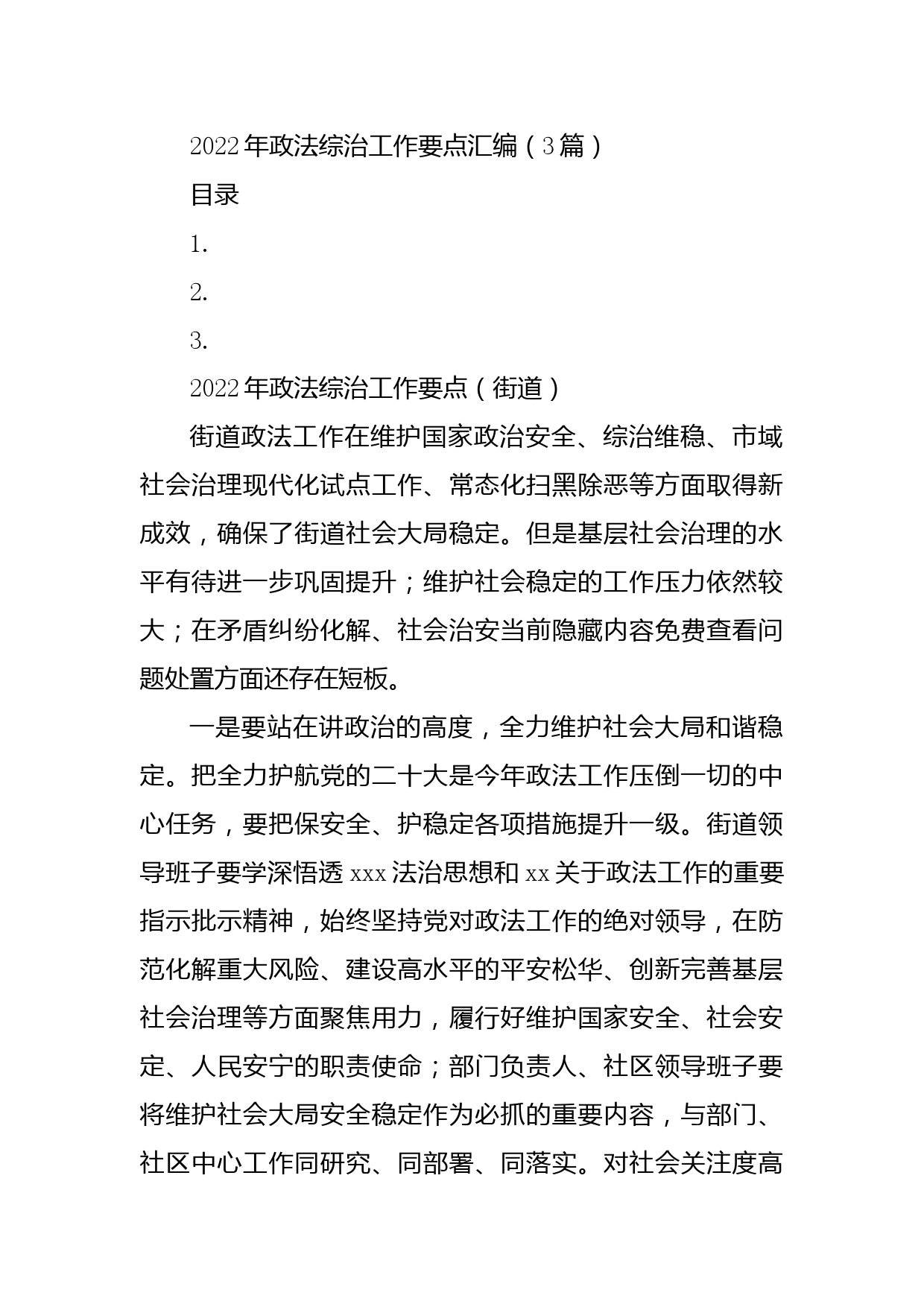 2022年政法综治工作要点汇编（3篇）

目录

1.

2.

3.

2022年政法综治工作要点（街道）

街道政法工作在维护国家政治安全、综治维稳、市域社会治理现代化试点工作、常态化扫黑除恶等方面取得新成效，确保了街道社会大局稳定。但是基层社会治理的水平有待进一步巩固提升；维护社会稳定的工作压力依然较大；在矛盾纠纷化解、社会治安当前隐藏内容免费查看问题处置方面还存在短板。

一是要站在讲政治的高度，全力维护社会大局和谐稳定。把全力护航党的二十大是今年政法工作压倒一切的中心任务，要把保安全、护稳定各项措施提升一级。街道领导班子要学深悟透xxx法治思想和xx关于政法工作的重要指示批示精神，始终坚持党对政法工作的绝对领导，在防范化解重大风险、建设高水平的平安松华、创新完善基层社会治理等方面聚焦用力，履行好维护国家安全、社会安定、人民安宁的职责使命；部门负责人、社区领导班子要将维护社会大局安全稳定作为必抓的重要内容，与部门、社区中心工作同研究、同部署、同落实。对社会关注度高